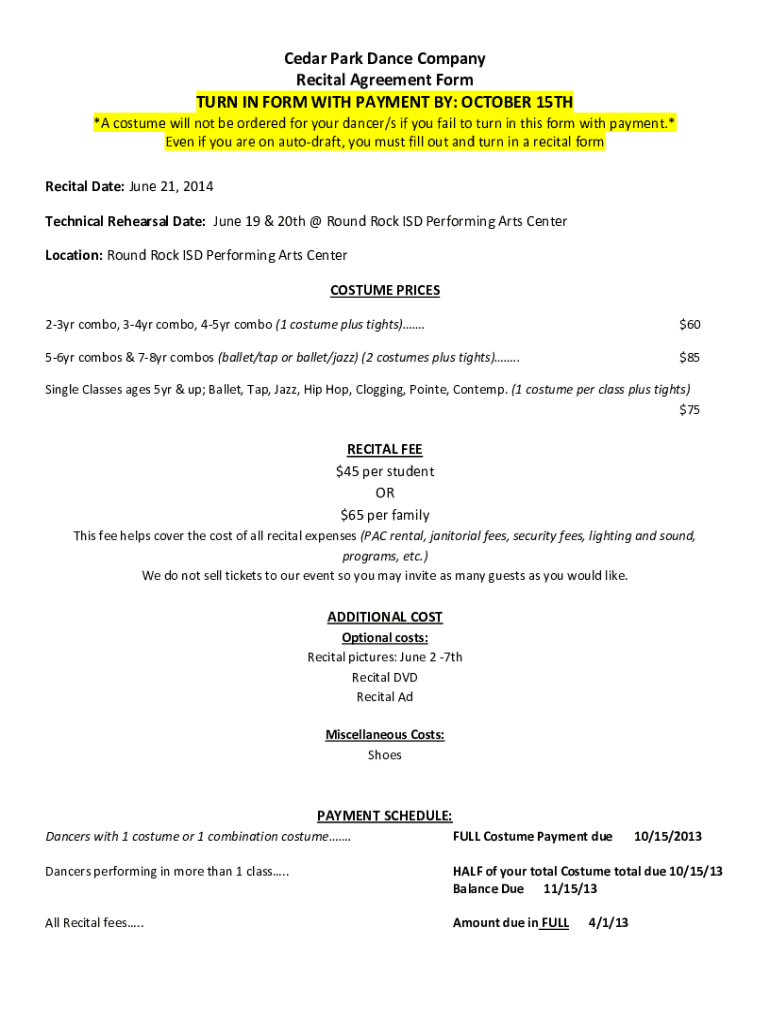 Cedar Park Dance Company
Recital Agreement Form
TURN IN FORM WITH PAYMENT BY: OCTOBER 15TH
*A costume will not be ordered for your dancer/s if you fail to turn in this form with payment.*
Even if you are on auto-draft, you must fill out and turn in a recital form

Recital Date: June 21, 2014

Technical Rehearsal Date: June 19 & 20th @ Round Rock ISD Performing Arts Center

Location: Round Rock ISD Performing Arts Center

COSTUME PRICES

2-3yr combo, 3-4yr combo, 4-5yr combo (1 costume plus tights)……. $60

5-6yr combos & 7-8yr combos (ballet/tap or ballet/jazz) (2 costumes plus tights)…….. $85

Single Classes ages 5yr & up; Ballet, Tap, Jazz, Hip Hop, Clogging, Pointe, Contemp. (1 costume per class plus tights) $75

RECITAL FEE
$45 per student
OR
$65 per family
This fee helps cover the cost of all recital expenses (PAC rental, janitorial fees, security fees, lighting and sound, programs, etc.)
We do not sell tickets to our event so you may invite as many guests as you would like.

ADDITIONAL COST
Optional costs:
Recital pictures: June 2 -7th
Recital DVD
Recital Ad

Miscellaneous Costs:
Shoes

PAYMENT SCHEDULE:
Dancers with 1 costume or 1 combination costume……. FULL Costume Payment due 10/15/2013

Dancers performing in more than 1 class….. HALF of your total Costume total due 10/15/13
Balance Due 11/15/13

All Recital fees….. Amount due in FULL 4/1/13